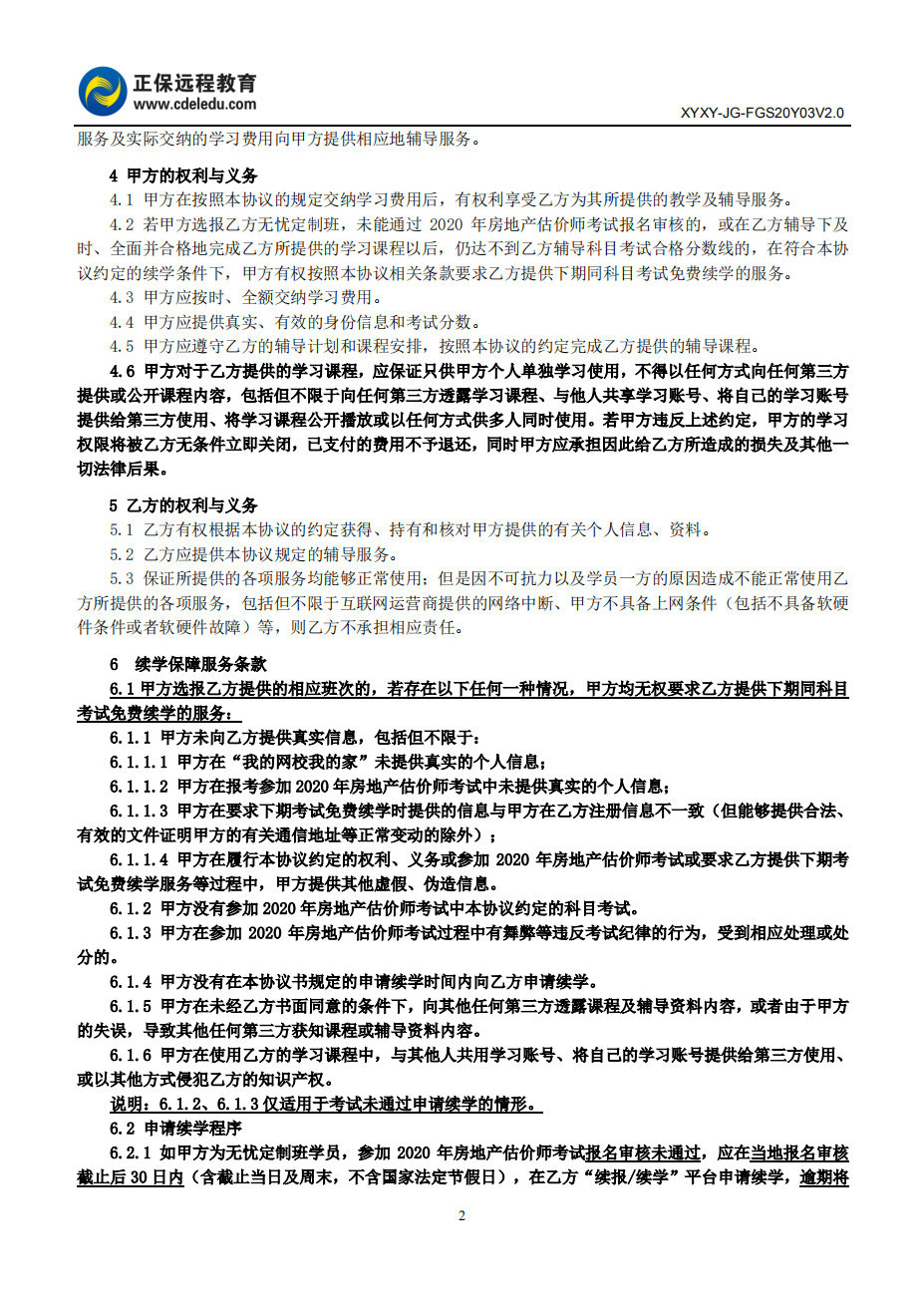 正保远程教育
www.cdeledu.com

XYXY-JG-FGS20Y03V2.0

服务及实际交纳的学习费用向甲方提供相应地辅导服务。

4 甲方的权利与义务

4.1 甲方在按照本协议的规定交纳学习费用后，有权利享受乙方为其所提供的教学及辅导服务。

4.2 若甲方选报乙方无忧定制班，未能通过 2020 年房地产估价师考试报名审核的，或在乙方辅导下及时、全面并合格地完成乙方所提供的学习课程以后，仍达不到乙方辅导科目考试合格分数线的，在符合本协议约定的续学条件下，甲方有权按照本协议相关条款要求乙方提供下期同科目考试免费续学的服务。

4.3 甲方应按时、全额交纳学习费用。

4.4 甲方应提供真实、有效的身份信息和考试分数。

4.5 甲方应遵守乙方的辅导计划和课程安排，按照本协议的约定完成乙方提供的辅导课程。

4.6 甲方对于乙方提供的学习课程，应保证只供甲方个人单独学习使用，不得以任何方式向任何第三方提供或公开课程内容，包括但不限于向任何第三方透露学习课程、与他人共享学习账号、将自己的学习账号提供给第三方使用、将学习课程公开播放或以任何方式供多人同时使用。若甲方违反上述约定，甲方的学习权限将被乙方无条件立即关闭，已支付的费用不予退还，同时甲方应承担因此给乙方所造成的损失及其他一切法律后果。

5 乙方的权利与义务

5.1 乙方有权根据本协议的约定获得、持有和核对甲方提供的有关个人信息、资料。

5.2 乙方应提供本协议规定的辅导服务。

5.3 保证所提供的各项服务均能够正常使用；但是因不可抗力以及学员一方的原因造成不能正常使用乙方所提供的各项服务，包括但不限于互联网运营商提供的网络中断、甲方不具备上网条件（包括不具备软硬件条件或者软硬件故障）等，则乙方不承担相应责任。

6 续学保障服务条款

6.1 甲方选报乙方提供的相应班次的，若存在以下任何一种情况，甲方均无权要求乙方提供下期同科目考试免费续学的服务：

6.1.1 甲方未向乙方提供真实信息，包括但不限于：

6.1.1.1 甲方在“我的网校我的家”未提供真实的个人信息；

6.1.1.2 甲方在报考参加 2020 年房地产估价师考试中未提供真实的个人信息；

6.1.1.3 甲方在要求下期考试免费续学时提供的信息与甲方在乙方注册信息不一致（但能够提供合法、有效的文件证明甲方的有关通信地址等正常变动的除外）；

6.1.1.4 甲方在履行本协议约定的权利、义务或参加 2020 年房地产估价师考试或要求乙方提供下期考试免费续学服务等过程中，甲方提供其他虚假、伪造信息。

6.1.2 甲方没有参加 2020 年房地产估价师考试中本协议约定的科目考试。

6.1.3 甲方在参加 2020 年房地产估价师考试过程中有舞弊等违反考试纪律的行为，受到相应处理或处分的。

6.1.4 甲方没有在本协议书规定的申请续学时间内向乙方申请续学。

6.1.5 甲方在未经乙方书面同意的条件下，向其他任何第三方透露课程及辅导资料内容，或者由于甲方的失误，导致其他任何第三方获知课程或辅导资料内容。

6.1.6 甲方在使用乙方的学习课程中，与其他人共用学习账号、将自己的学习账号提供给第三方使用、或以其他方式侵犯乙方的知识产权。

说明：6.1.2、6.1.3 仅适用于考试未通过申请续学的情形。

6.2 申请续学程序

6.2.1 如甲方为无忧定制班学员，参加 2020 年房地产估价师考试报名审核未通过，应在当地报名审核截止后 30 日内（含截止当日及周末，不含国家法定节假日），在乙方“续报/续学”平台申请续学，逾期将

2